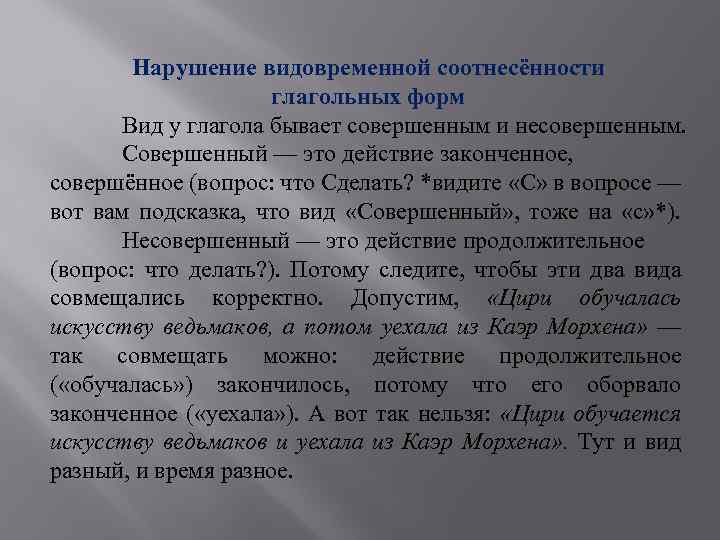 Нарушение видовременной соотнесённости глагольных форм

Вид у глагола бывает совершенным и несовершенным.

Совершенный — это действие законченное, совершённое (вопрос: что Сделать? *видите «С» в вопросе — вот вам подсказка, что вид «Совершенный», тоже на «с»*).

Несовершенный — это действие продолжительное (вопрос: что делать?). Потому следите, чтобы эти два вида совмещались корректно. Допустим, «Цири обучалась искусству ведьмаков, а потом уехала из Каэр Морхена» — так совмещать можно: действие продолжительное («обучалась») закончилось, потому что его оборвало законченное («уехала»). А вот так нельзя: «Цири обучается искусству ведьмаков и уехала из Каэр Морхена». Тут и вид разный, и время разное.